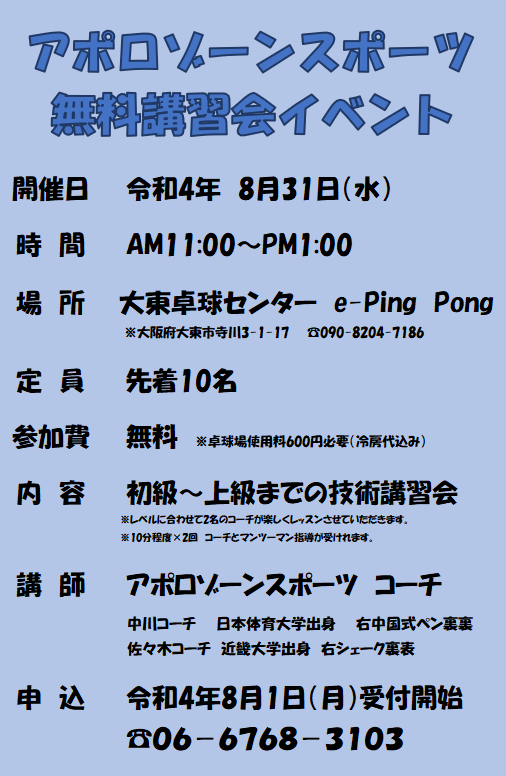 アポロゾーンスポーツ
無料講習会イベント

開催日　令和4年 8月31日(水)

時 間　AM11:00～PM1:00

場 所　大東卓球センター e-Ping Pong
※大阪府大東市寺川3-1-17 ☎090-8204-7186

定 員　先着10名

参加費　無料 ※卓球場使用料600円必要(冷房代込み)

内 容　初級～上級までの技術講習会
※レベルに合わせて2名のコーチが楽しくレッスンさせていただきます。
※10分程度×2回 コーチとマンツーマン指導が受けれます。

講 師　アポロゾーンスポーツ コーチ
中川コーチ 日本体育大学出身 右中国式ペン裏裏
佐々木コーチ 近畿大学出身 右シェーク裏表

申 込　令和4年8月1日(月)受付開始
☎06－6768－3103